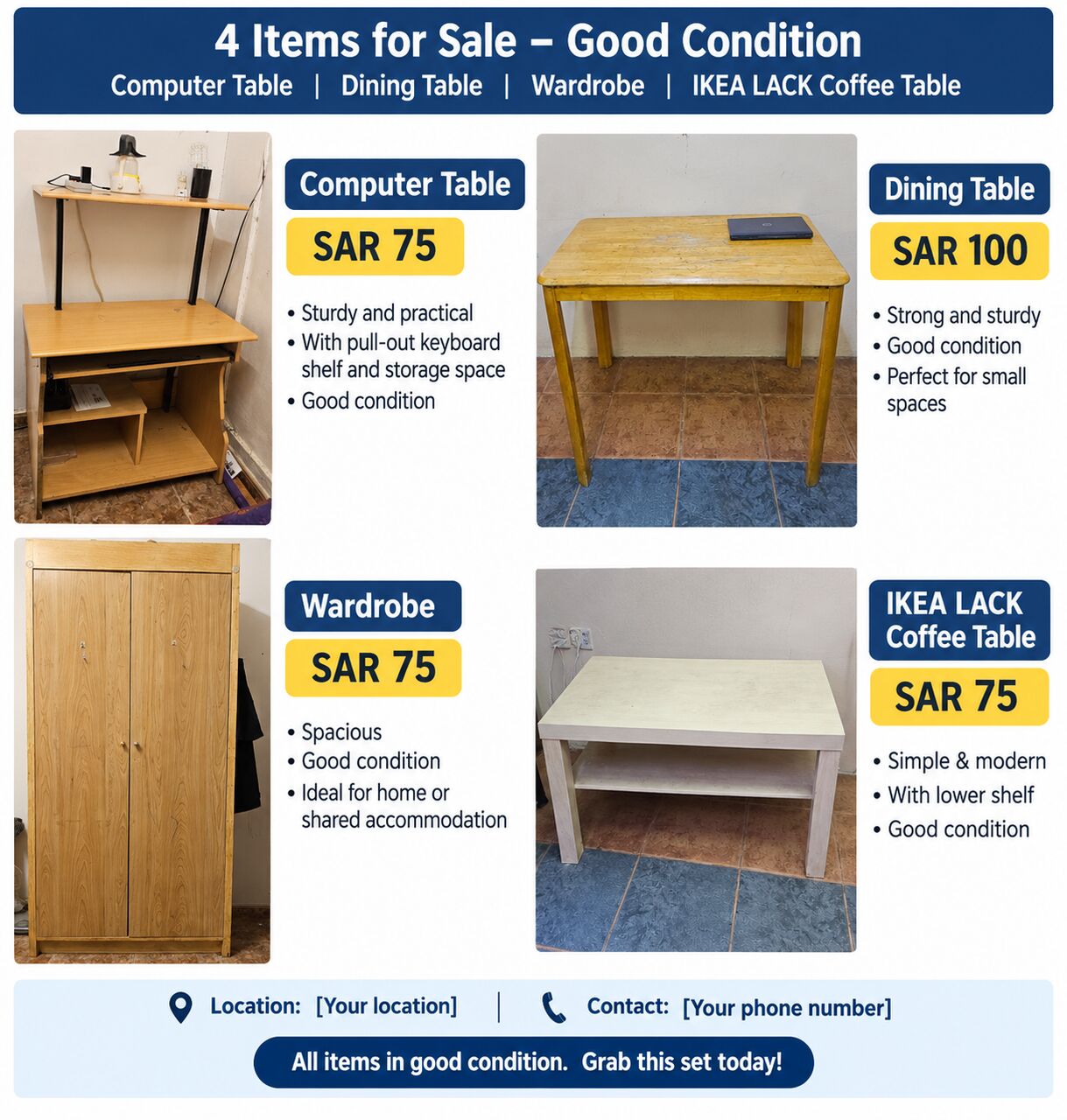 4 Items for Sale – Good Condition
Computer Table | Dining Table | Wardrobe | IKEA LACK Coffee Table

Computer Table
SAR 75
• Sturdy and practical
• With pull-out keyboard shelf and storage space
• Good condition

Dining Table
SAR 100
• Strong and sturdy
• Good condition
• Perfect for small spaces

Wardrobe
SAR 75
• Spacious
• Good condition
• Ideal for home or shared accommodation

IKEA LACK Coffee Table
SAR 75
• Simple & modern
• With lower shelf
• Good condition

Location: [Your location] | Contact: [Your phone number]

All items in good condition. Grab this set today!